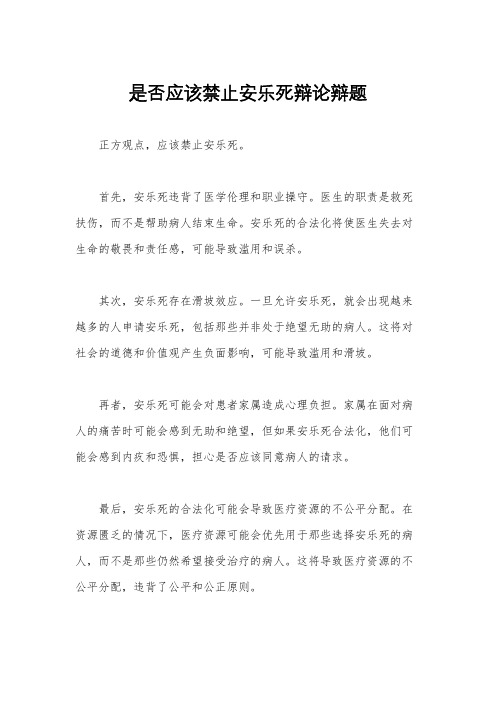 是否应该禁止安乐死辩论辩题

正方观点，应该禁止安乐死。

首先，安乐死违背了医学伦理和职业操守。医生的职责是救死扶伤，而不是帮助病人结束生命。安乐死的合法化将使医生失去对生命的敬畏和责任感，可能导致滥用和误杀。

其次，安乐死存在滑坡效应。一旦允许安乐死，就会出现越来越多的人申请安乐死，包括那些并非处于绝望无助的病人。这将对社会的道德和价值观产生负面影响，可能导致滥用和滑坡。

再者，安乐死可能会对患者家属造成心理负担。家属在面对病人的痛苦时可能会感到无助和绝望，但如果安乐死合法化，他们可能会感到内疚和恐惧，担心是否应该同意病人的请求。

最后，安乐死的合法化可能会导致医疗资源的不公平分配。在资源匮乏的情况下，医疗资源可能会优先用于那些选择安乐死的病人，而不是那些仍然希望接受治疗的病人。这将导致医疗资源的不公平分配，违背了公平和公正原则。